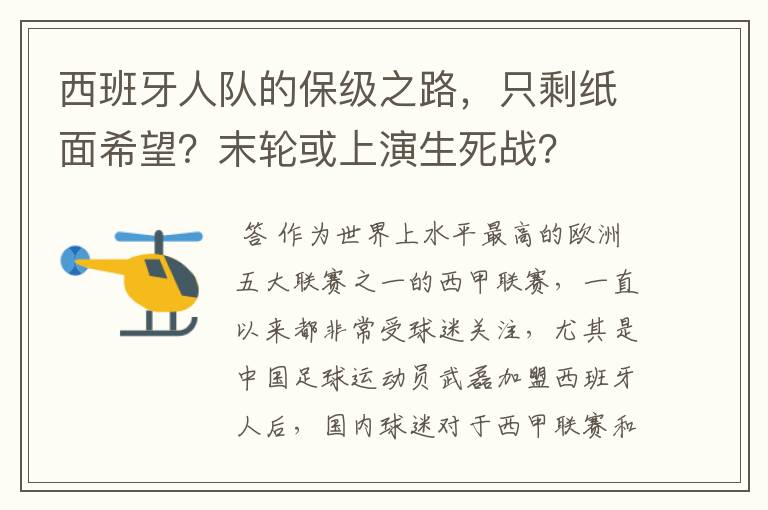 西班牙人队的保级之路，只剩纸面希望？末轮或上演生死战？

答 作为世界上水平最高的欧洲五大联赛之一的西甲联赛，一直以来都非常受球迷关注，尤其是中国足球运动员武磊加盟西班牙人后，国内球迷对于西甲联赛和